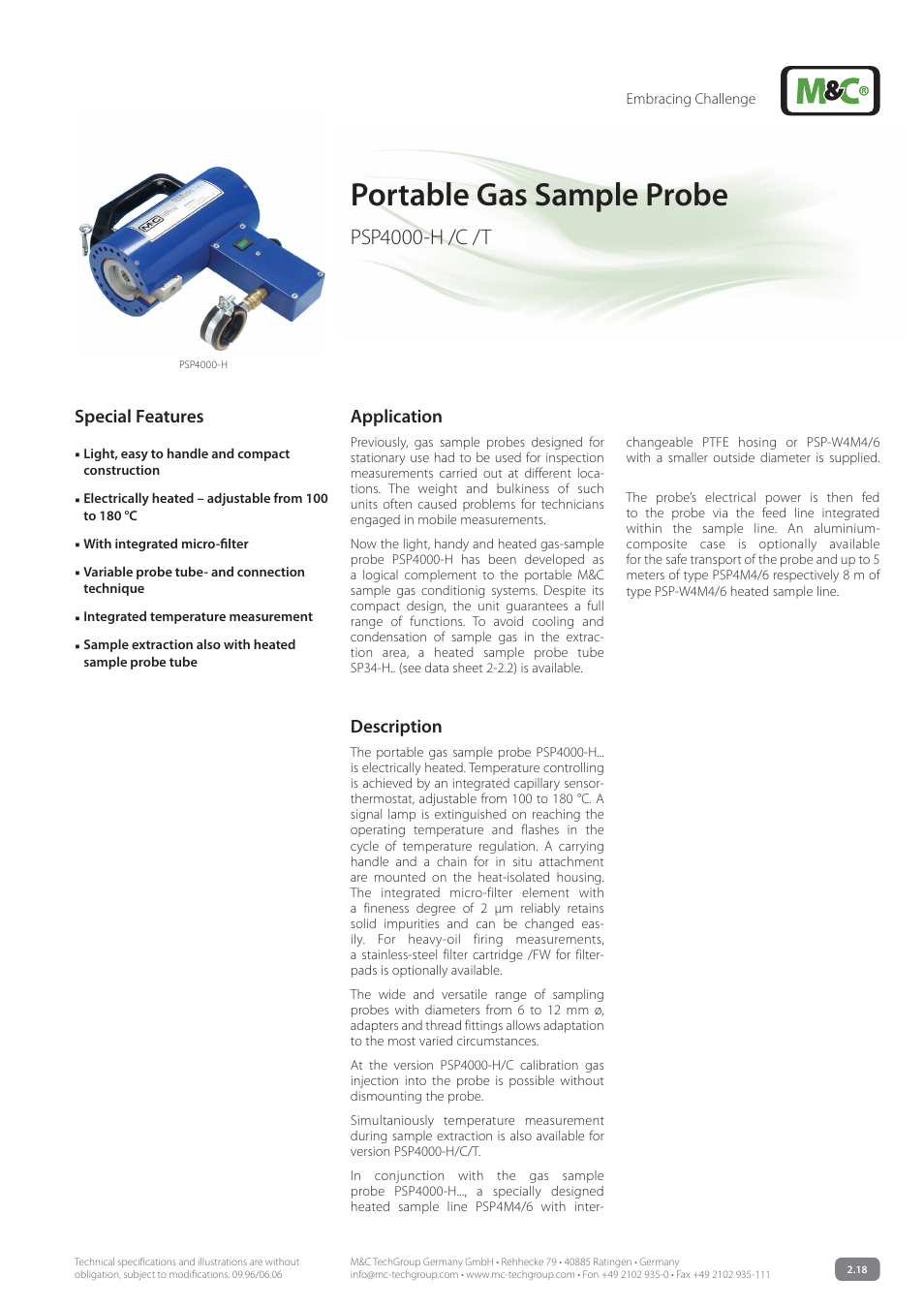 Embracing Challenge

M&C®

Portable Gas Sample Probe

PSP4000-H /C /T

PSP4000-H

Special Features

▪ Light, easy to handle and compact construction

▪ Electrically heated – adjustable from 100 to 180 °C

▪ With integrated micro-filter

▪ Variable probe tube- and connection technique

▪ Integrated temperature measurement

▪ Sample extraction also with heated sample probe tube

Application

Previously, gas sample probes designed for stationary use had to be used for inspection measurements carried out at different locations. The weight and bulkiness of such units often caused problems for technicians engaged in mobile measurements.

Now the light, handy and heated gas-sample probe PSP4000-H has been developed as a logical complement to the portable M&C sample gas conditionig systems. Despite its compact design, the unit guarantees a full range of functions. To avoid cooling and condensation of sample gas in the extraction area, a heated sample probe tube SP34-H.. (see data sheet 2-2.2) is available.

Description

The portable gas sample probe PSP4000-H... is electrically heated. Temperature controlling is achieved by an integrated capillary sensor-thermostat, adjustable from 100 to 180 °C. A signal lamp is extinguished on reaching the operating temperature and flashes in the cycle of temperature regulation. A carrying handle and a chain for in situ attachment are mounted on the heat-isolated housing. The integrated micro-filter element with a fineness degree of 2 µm reliably retains solid impurities and can be changed easily. For heavy-oil firing measurements, a stainless-steel filter cartridge /FW for filter-pads is optionally available.

The wide and versatile range of sampling probes with diameters from 6 to 12 mm ø, adapters and thread fittings allows adaptation to the most varied circumstances.

At the version PSP4000-H/C calibration gas injection into the probe is possible without dismounting the probe.

Simultaniously temperature measurement during sample extraction is also available for version PSP4000-H/C/T.

In conjunction with the gas sample probe PSP4000-H..., a specially designed heated sample line PSP4M4/6 with interchangeable PTFE hosing or PSP-W4M4/6 with a smaller outside diameter is supplied.

The probe's electrical power is then fed to the probe via the feed line integrated within the sample line. An aluminium-composite case is optionally available for the safe transport of the probe and up to 5 meters of type PSP4M4/6 respectively 8 m of type PSP-W4M4/6 heated sample line.

Technical specifications and illustrations are without obligation, subject to modifications. 09.96/06.06

M&C TechGroup Germany GmbH • Rehhecke 79 • 40885 Ratingen • Germany
info@mc-techgroup.com • www.mc-techgroup.com • Fon +49 2102 935-0 • Fax +49 2102 935-111

2.18